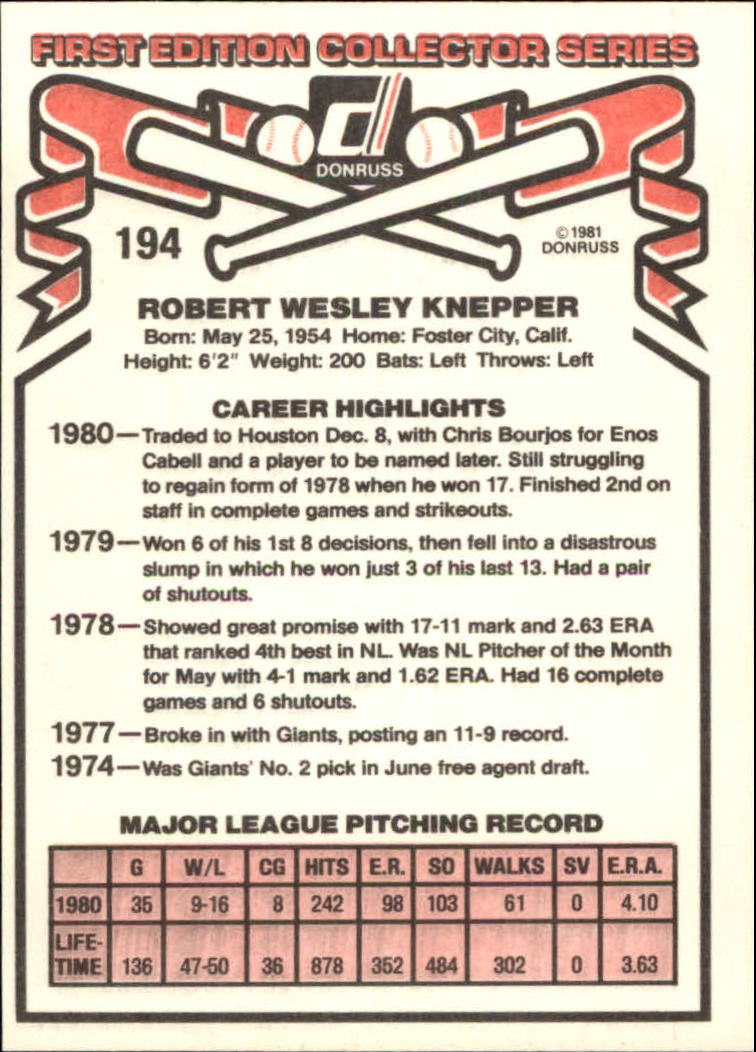 FIRST EDITION COLLECTOR SERIES

DONRUSS

194

©1981 DONRUSS

ROBERT WESLEY KNEPPER

Born: May 25, 1954 Home: Foster City, Calif.
Height: 6'2" Weight: 200 Bats: Left Throws: Left

CAREER HIGHLIGHTS

1980—Traded to Houston Dec. 8, with Chris Bourjos for Enos Cabell and a player to be named later. Still struggling to regain form of 1978 when he won 17. Finished 2nd on staff in complete games and strikeouts.

1979—Won 6 of his 1st 8 decisions, then fell into a disastrous slump in which he won just 3 of his last 13. Had a pair of shutouts.

1978—Showed great promise with 17-11 mark and 2.63 ERA that ranked 4th best in NL. Was NL Pitcher of the Month for May with 4-1 mark and 1.62 ERA. Had 16 complete games and 6 shutouts.

1977—Broke in with Giants, posting an 11-9 record.

1974—Was Giants' No. 2 pick in June free agent draft.

MAJOR LEAGUE PITCHING RECORD

| | G | W/L | CG | HITS | E.R. | SO | WALKS | SV | E.R.A. |
|---|---|---|---|---|---|---|---|---|---|
| 1980 | 35 | 9-16 | 8 | 242 | 98 | 103 | 61 | 0 | 4.10 |
| LIFE-TIME | 136 | 47-50 | 36 | 878 | 352 | 484 | 302 | 0 | 3.63 |